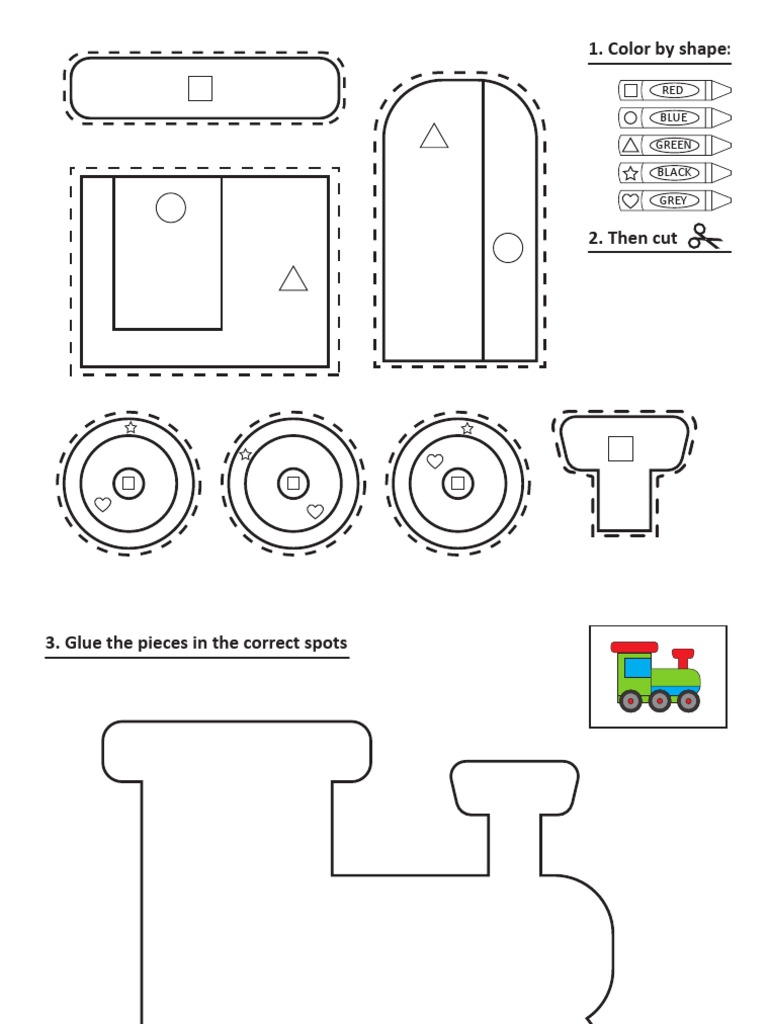 1. Color by shape:

RED

BLUE

GREEN

BLACK

GREY

2. Then cut

3. Glue the pieces in the correct spots